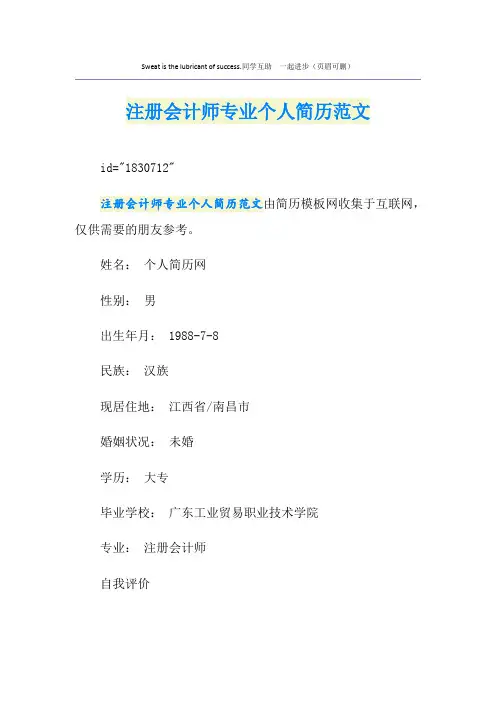 Sweat is the lubricant of success.同学互助 一起进步（页眉可删）

注册会计师专业个人简历范文

id="1830712"

注册会计师专业个人简历范文由简历模板网收集于互联网，仅供需要的朋友参考。

姓名： 个人简历网

性别： 男

出生年月： 1988-7-8

民族： 汉族

现居住地： 江西省/南昌市

婚姻状况： 未婚

学历： 大专

毕业学校： 广东工业贸易职业技术学院

专业： 注册会计师

自我评价